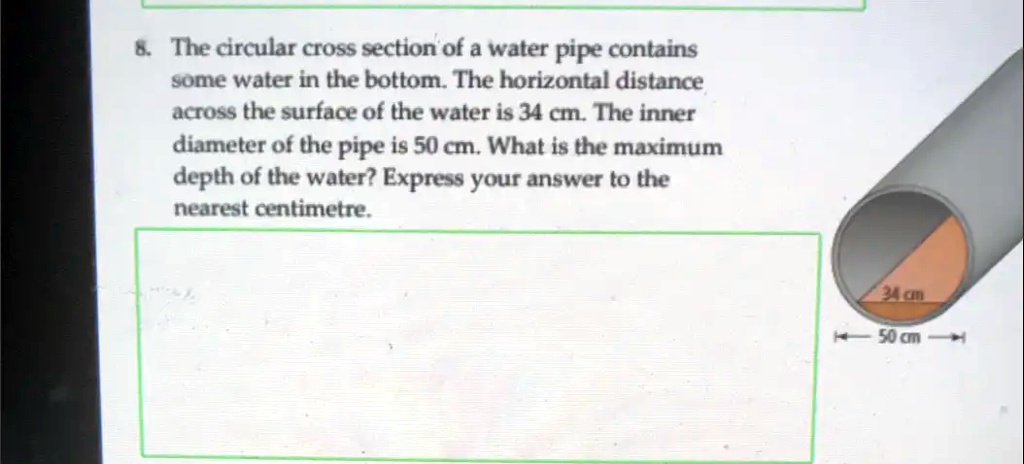 8. The circular cross section of a water pipe contains some water in the bottom. The horizontal distance across the surface of the water is 34 cm. The inner diameter of the pipe is 50 cm. What is the maximum depth of the water? Express your answer to the nearest centimetre.

34 cm

50 cm